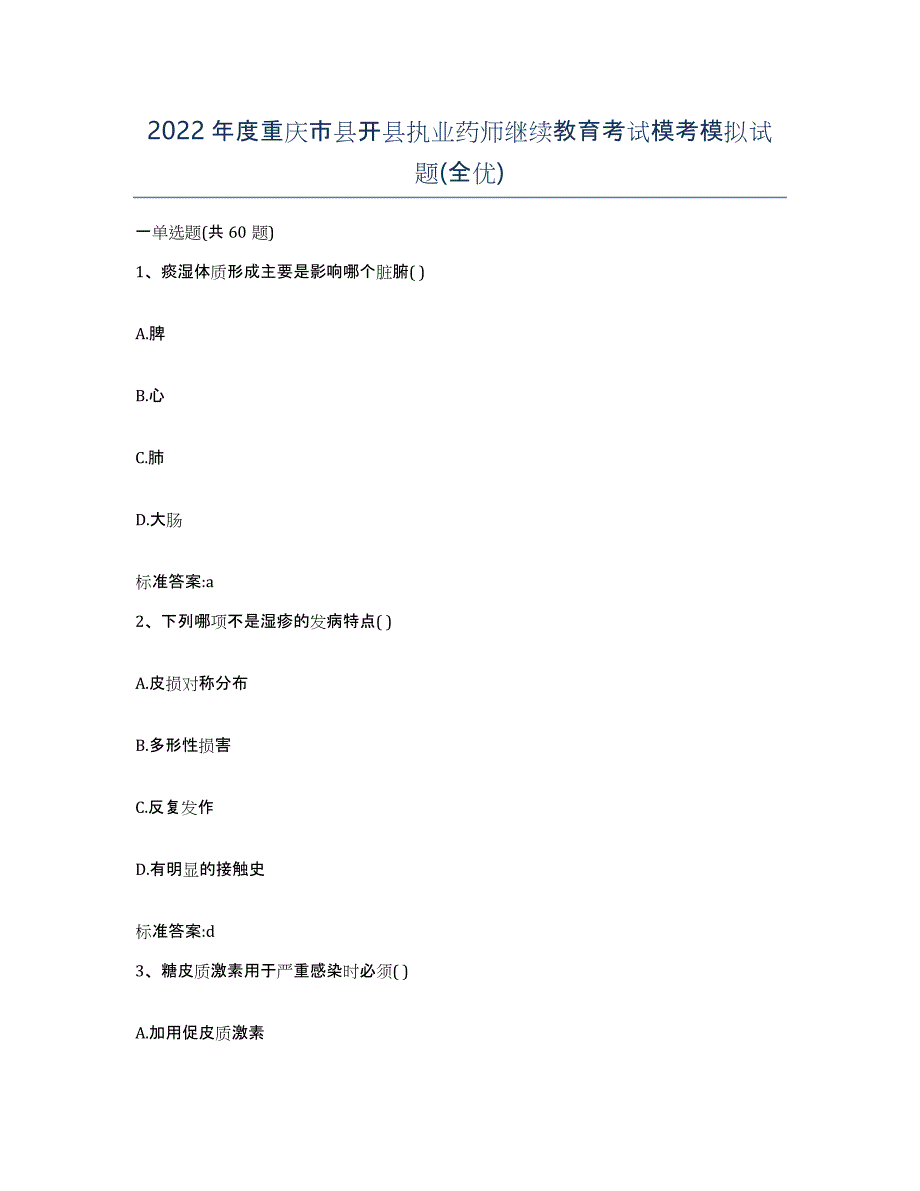 2022年度重庆市县开县执业药师继续教育考试模考模拟试题(全优)

一单选题(共 60 题)

1、痰湿体质形成主要是影响哪个脏腑( )

A.脾

B.心

C.肺

D.大肠

标准答案:a

2、下列哪项不是湿疹的发病特点( )

A.皮损对称分布

B.多形性损害

C.反复发作

D.有明显的接触史

标准答案:d

3、糖皮质激素用于严重感染时必须( )

A.加用促皮质激素